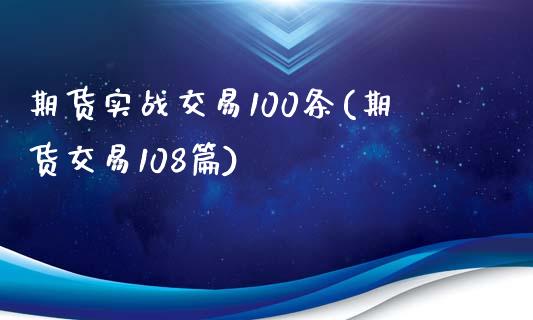 期货实战交易100条(期货交易108篇)